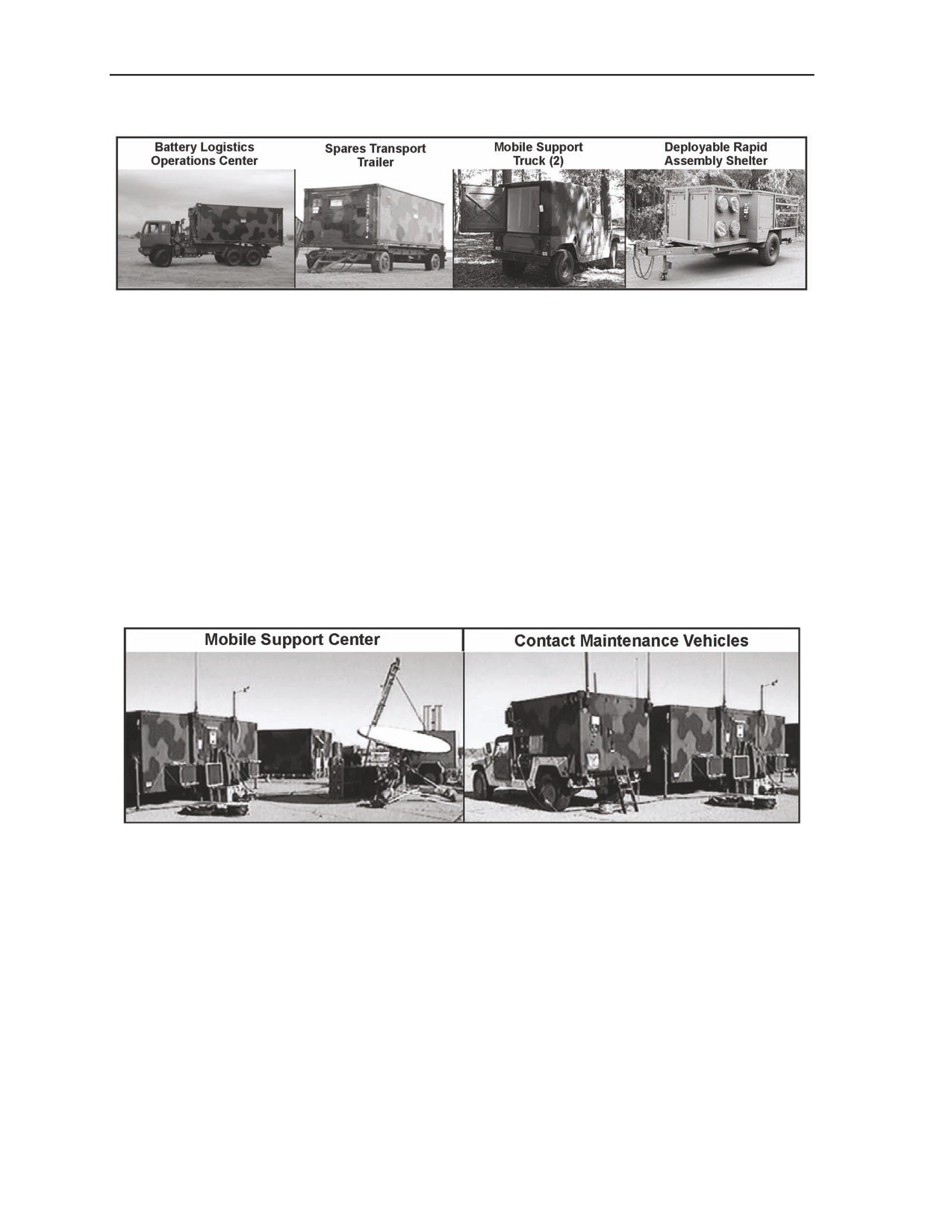 Battery Logistics Operations Center

Spares Transport Trailer

Mobile Support Truck (2)

Deployable Rapid Assembly Shelter

Mobile Support Center

Contact Maintenance Vehicles